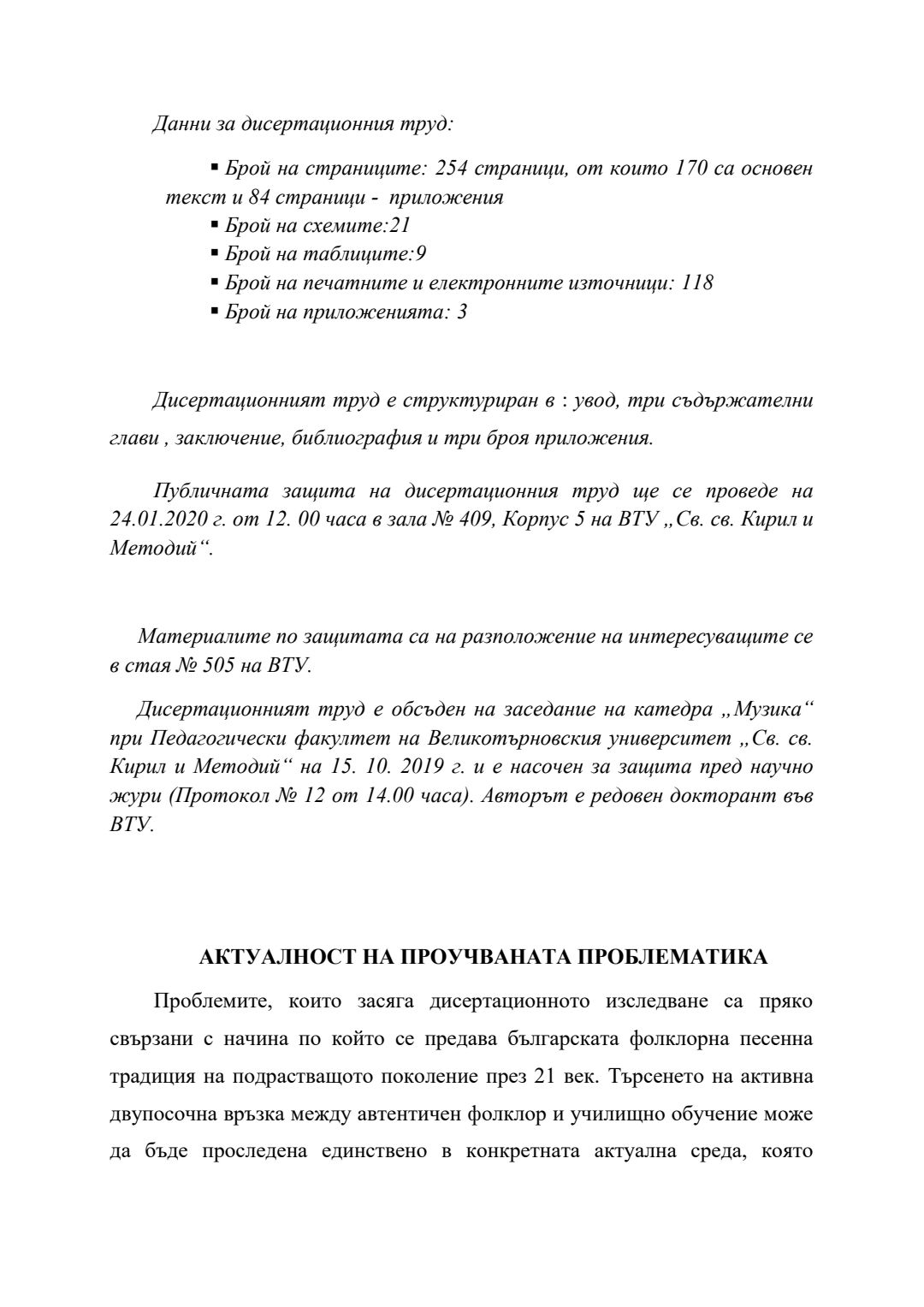 Данни за дисертационния труд:

▪ Брой на страниците: 254 страници, от които 170 са основен текст и 84 страници - приложения
▪ Брой на схемите:21
▪ Брой на таблиците:9
▪ Брой на печатните и електронните източници: 118
▪ Брой на приложенията: 3

Дисертационният труд е структуриран в : увод, три съдържателни глави , заключение, библиография и три броя приложения.

Публичната защита на дисертационния труд ще се проведе на 24.01.2020 г. от 12. 00 часа в зала № 409, Корпус 5 на ВТУ „Св. св. Кирил и Методий“.

Материалите по защитата са на разположение на интересуващите се в стая № 505 на ВТУ.

Дисертационният труд е обсъден на заседание на катедра „Музика“ при Педагогически факултет на Великотърновския университет „Св. св. Кирил и Методий“ на 15. 10. 2019 г. и е насочен за защита пред научно жури (Протокол № 12 от 14.00 часа). Авторът е редовен докторант във ВТУ.

АКТУАЛНОСТ НА ПРОУЧВАНАТА ПРОБЛЕМАТИКА

Проблемите, които засяга дисертационното изследване са пряко свързани с начина по който се предава българската фолклорна песенна традиция на подрастващото поколение през 21 век. Търсенето на активна двупосочна връзка между автентичен фолклор и училищно обучение може да бъде проследена единствено в конкретната актуална среда, която